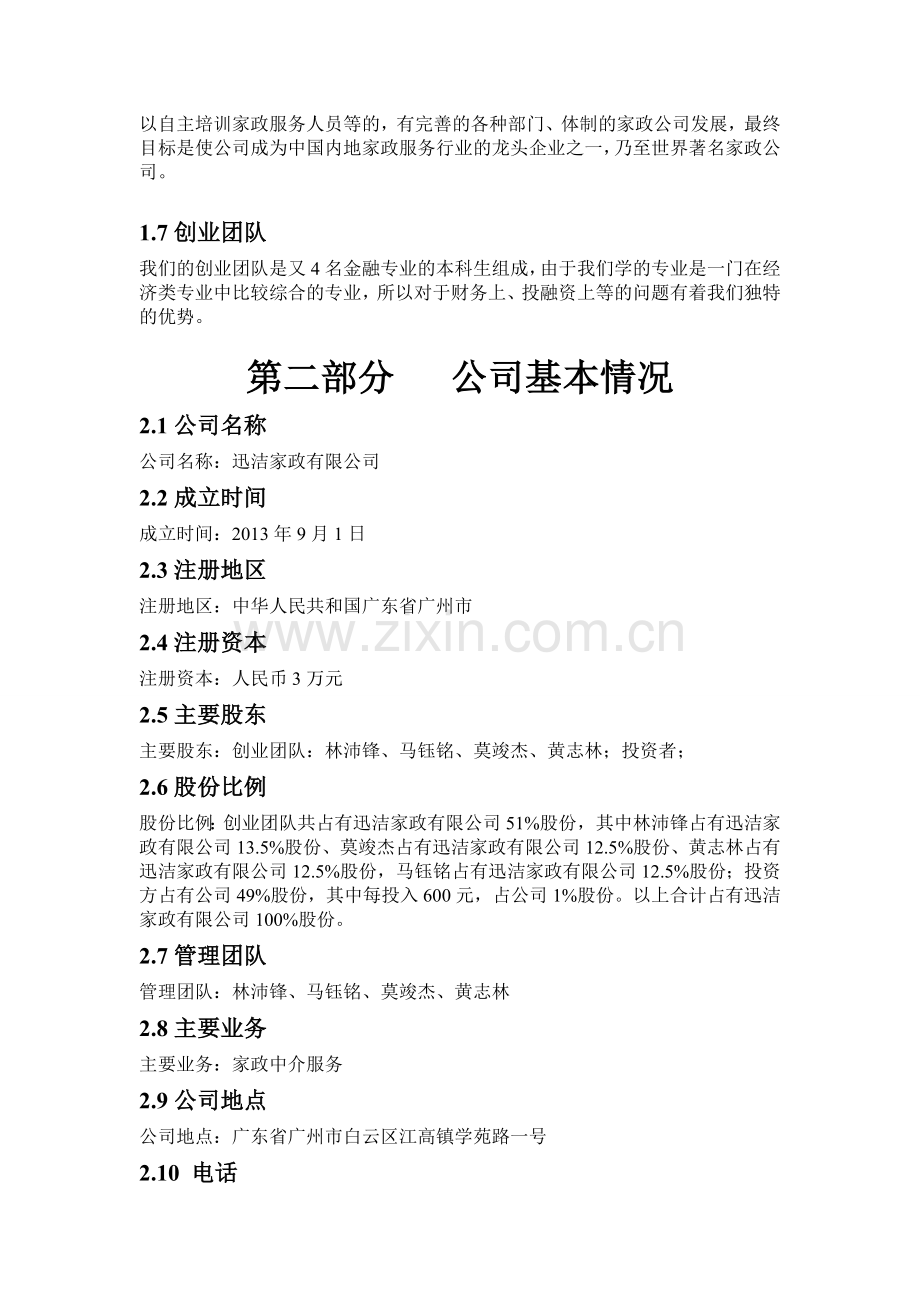 以自主培训家政服务人员等的，有完善的各种部门、体制的家政公司发展，最终目标是使公司成为中国内地家政服务行业的龙头企业之一，乃至世界著名家政公司。

1.7 创业团队

我们的创业团队是又 4 名金融专业的本科生组成，由于我们学的专业是一门在经济类专业中比较综合的专业，所以对于财务上、投融资上等的问题有着我们独特的优势。

第二部分　　公司基本情况

2.1 公司名称

公司名称：迅洁家政有限公司

2.2 成立时间

成立时间：2013 年 9 月 1 日

2.3 注册地区

注册地区：中华人民共和国广东省广州市

www.zixin.com.cn

2.4 注册资本

注册资本：人民币 3 万元

2.5 主要股东

主要股东：创业团队：林沛锋、马钰铭、莫竣杰、黄志林；投资者；

2.6 股份比例

股份比例:创业团队共占有迅洁家政有限公司 51%股份，其中林沛锋占有迅洁家政有限公司 13.5%股份、莫竣杰占有迅洁家政有限公司 12.5%股份、黄志林占有迅洁家政有限公司 12.5%股份，马钰铭占有迅洁家政有限公司 12.5%股份；投资方占有公司 49%股份，其中每投入 600 元，占公司 1%股份。以上合计占有迅洁家政有限公司 100%股份。

2.7 管理团队

管理团队：林沛锋、马钰铭、莫竣杰、黄志林

2.8 主要业务

主要业务：家政中介服务

2.9 公司地点

公司地点：广东省广州市白云区江高镇学苑路一号

2.10 电话